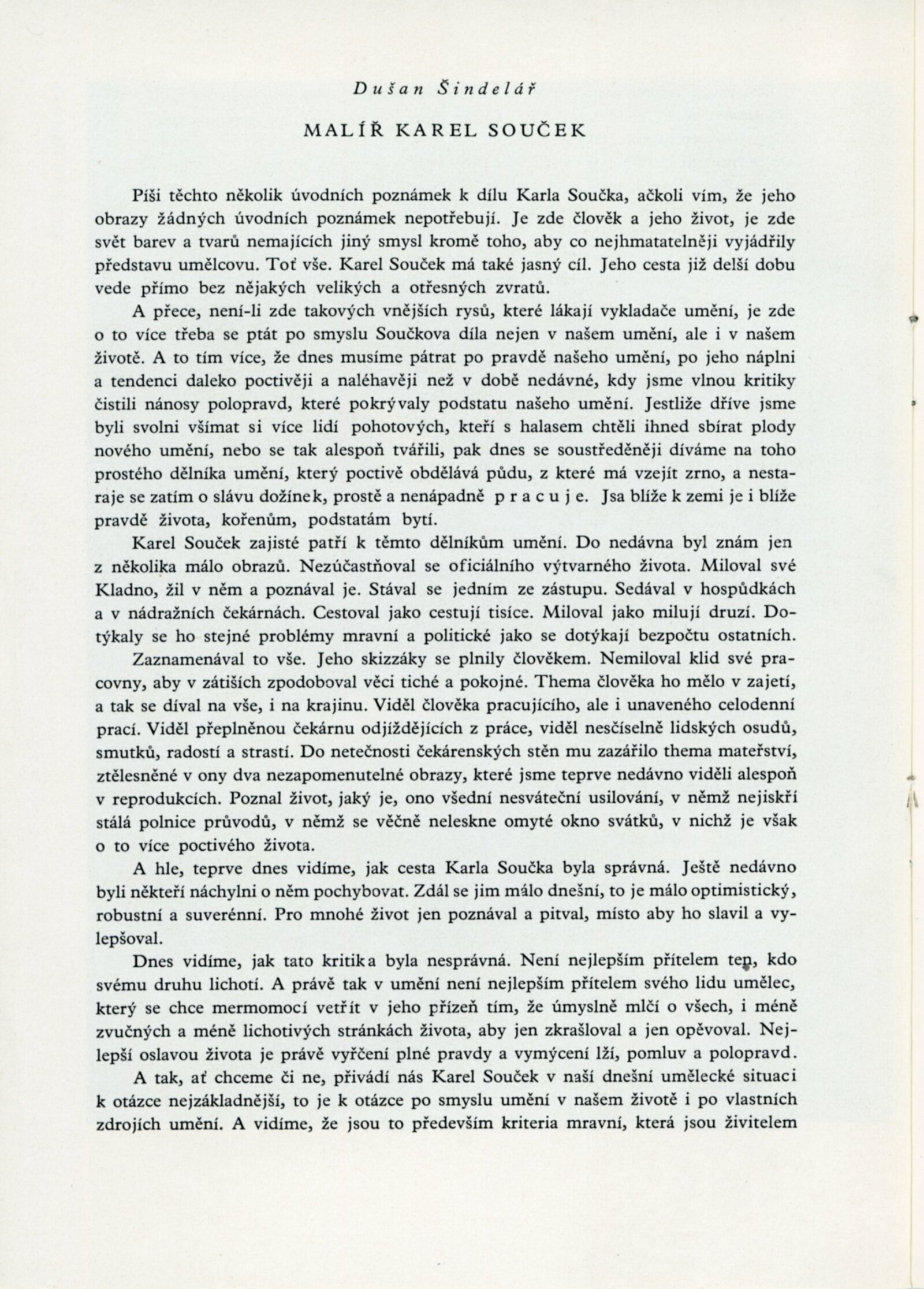 Dušan Šindelář

MALÍŘ KAREL SOUČEK

Píši těchto několik úvodních poznámek k dílu Karla Součka, ačkoli vím, že jeho obrazy žádných úvodních poznámek nepotřebují. Je zde člověk a jeho život, je zde svět barev a tvarů nemajících jiný smysl kromě toho, aby co nejhmatatelněji vyjádřily představu umělcovu. Toť vše. Karel Souček má také jasný cíl. Jeho cesta již delší dobu vede přímo bez nějakých velikých a otřesných zvratů.

A přece, není-li zde takových vnějších rysů, které lákají vykladače umění, je zde o to více třeba se ptát po smyslu Součkova díla nejen v našem umění, ale i v našem životě. A to tím více, že dnes musíme pátrat po pravdě našeho umění, po jeho náplni a tendenci daleko poctivěji a naléhavěji než v době nedávné, kdy jsme vlnou kritiky čistili nánosy polopravd, které pokrývaly podstatu našeho umění. Jestliže dříve jsme byli svolni všímat si více lidí pohotových, kteří s halasem chtěli ihned sbírat plody nového umění, nebo se tak alespoň tvářili, pak dnes se soustředěněji díváme na toho prostého dělníka umění, který poctivě obdělává půdu, z které má vzejít zrno, a nestaraje se zatím o slávu dožínek, prostě a nenápadně pracuje. Jsa blíže k zemi je i blíže pravdě života, kořenům, podstatám bytí.

Karel Souček zajisté patří k těmto dělníkům umění. Do nedávna byl znám jen z několika málo obrazů. Nezúčastňoval se oficiálního výtvarného života. Miloval své Kladno, žil v něm a poznával je. Stával se jedním ze zástupu. Sedával v hospůdkách a v nádražních čekárnách. Cestoval jako cestují tisíce. Miloval jako milují druzí. Dotýkaly se ho stejné problémy mravní a politické jako se dotýkají bezpočtu ostatních.

Zaznamenával to vše. Jeho skizzáky se plnily člověkem. Nemiloval klid své pracovny, aby v zátiších zpodoboval věci tiché a pokojné. Thema člověka ho mělo v zajetí, a tak se díval na vše, i na krajinu. Viděl člověka pracujícího, ale i unaveného celodenní prací. Viděl přeplněnou čekárnu odjíždějících z práce, viděl nesčíselně lidských osudů, smutků, radostí a strastí. Do netečnosti čekárenských stěn mu zazářilo thema mateřství, ztělesněné v ony dva nezapomenutelné obrazy, které jsme teprve nedávno viděli alespoň v reprodukcích. Poznal život, jaký je, ono všední nesváteční usilování, v němž nejiskří stálá polnice průvodů, v němž se věčně neleskne omyté okno svátků, v nichž je však o to více poctivého života.

A hle, teprve dnes vidíme, jak cesta Karla Součka byla správná. Ještě nedávno byli někteří náchylni o něm pochybovat. Zdál se jim málo dnešní, to je málo optimistický, robustní a suverénní. Pro mnohé život jen poznával a pitval, místo aby ho slavil a vylepšoval.

Dnes vidíme, jak tato kritika byla nesprávná. Není nejlepším přítelem ten, kdo svému druhu lichotí. A právě tak v umění není nejlepším přítelem svého lidu umělec, který se chce mermomocí vetřít v jeho přízeň tím, že úmyslně mlčí o všech, i méně zvučných a méně lichotivých stránkách života, aby jen zkrašloval a jen opěvoval. Nejlepší oslavou života je právě vyřčení plné pravdy a vymýcení lží, pomluv a polopravd.

A tak, ať chceme či ne, přivádí nás Karel Souček v naší dnešní umělecké situaci k otázce nejzákladnější, to je k otázce po smyslu umění v našem životě i po vlastních zdrojích umění. A vidíme, že jsou to především kriteria mravní, která jsou živitelem